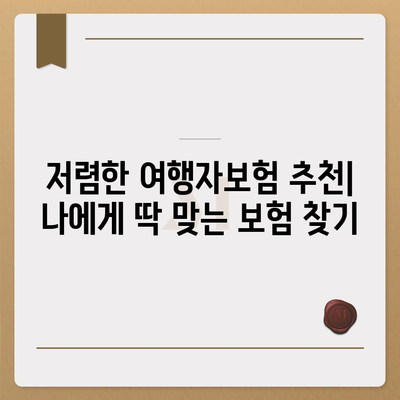 저렴한 여행자보험 추천| 나에게 딱 맞는 보험 찾기